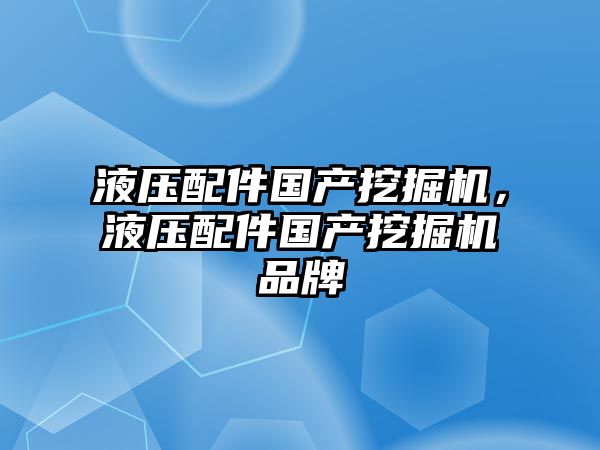 液压配件国产挖掘机，液压配件国产挖掘机品牌